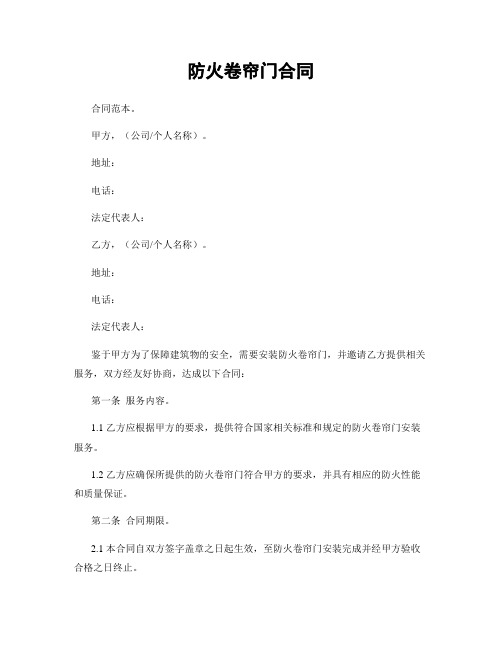 防火卷帘门合同

合同范本。

甲方，（公司/个人名称）。

地址：

电话：

法定代表人：

乙方，（公司/个人名称）。

地址：

电话：

法定代表人：

鉴于甲方为了保障建筑物的安全，需要安装防火卷帘门，并邀请乙方提供相关服务，双方经友好协商，达成以下合同：

第一条 服务内容。

1.1 乙方应根据甲方的要求，提供符合国家相关标准和规定的防火卷帘门安装服务。

1.2 乙方应确保所提供的防火卷帘门符合甲方的要求，并具有相应的防火性能和质量保证。

第二条 合同期限。

2.1 本合同自双方签字盖章之日起生效，至防火卷帘门安装完成并经甲方验收合格之日终止。